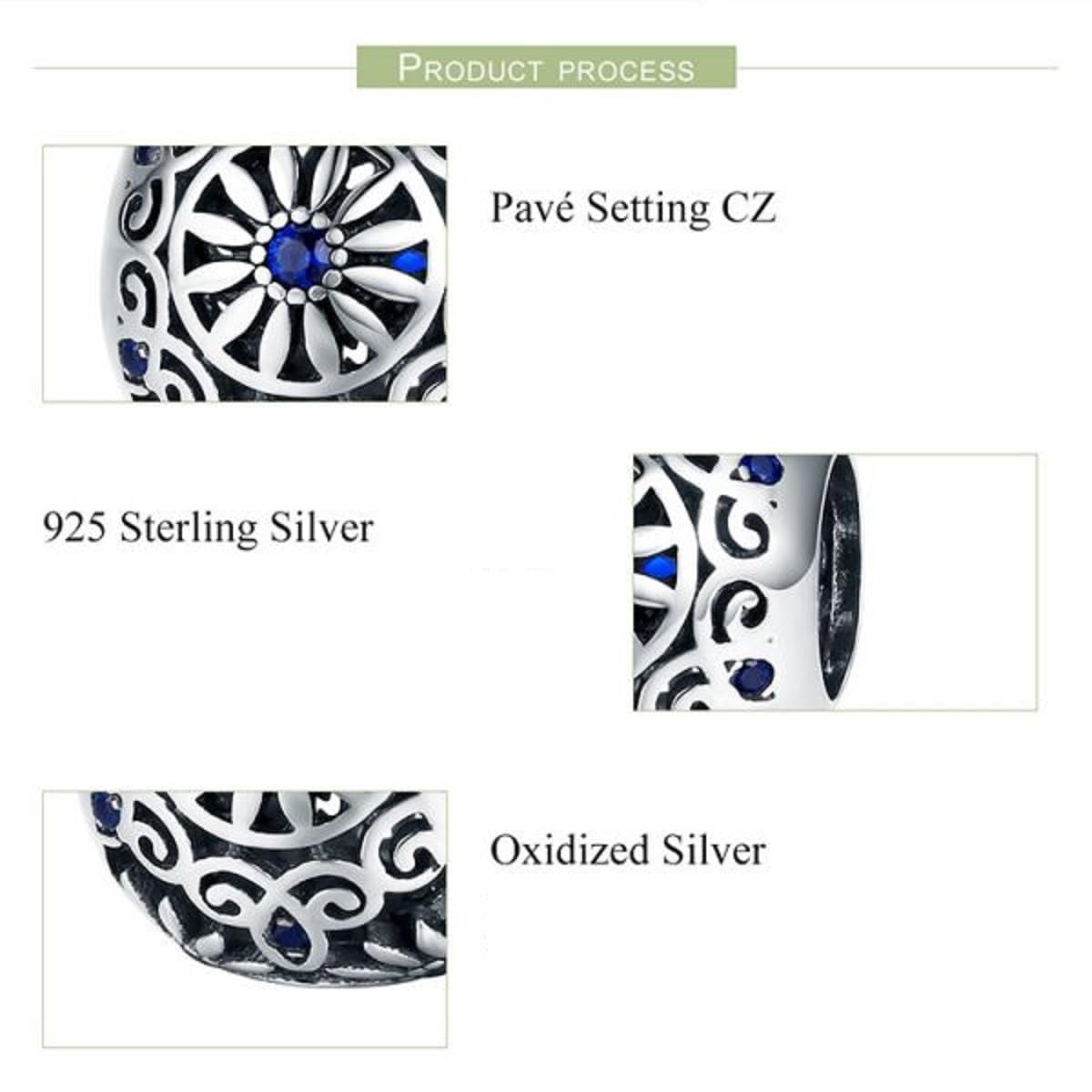 PRODUCT PROCESS

Pavé Setting CZ

925 Sterling Silver

Oxidized Silver